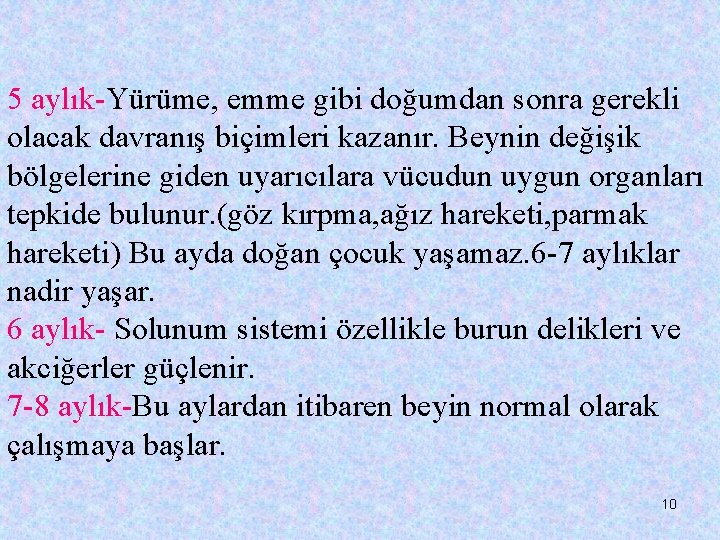 5 aylık-Yürüme, emme gibi doğumdan sonra gerekli olacak davranış biçimleri kazanır. Beynin değişik bölgelerine giden uyarıcılara vücudun uygun organları tepkide bulunur.(göz kırpma,ağız hareketi,parmak hareketi) Bu ayda doğan çocuk yaşamaz.6-7 aylıklar nadir yaşar.
6 aylık- Solunum sistemi özellikle burun delikleri ve akciğerler güçlenir.
7-8 aylık-Bu aylardan itibaren beyin normal olarak çalışmaya başlar.

10